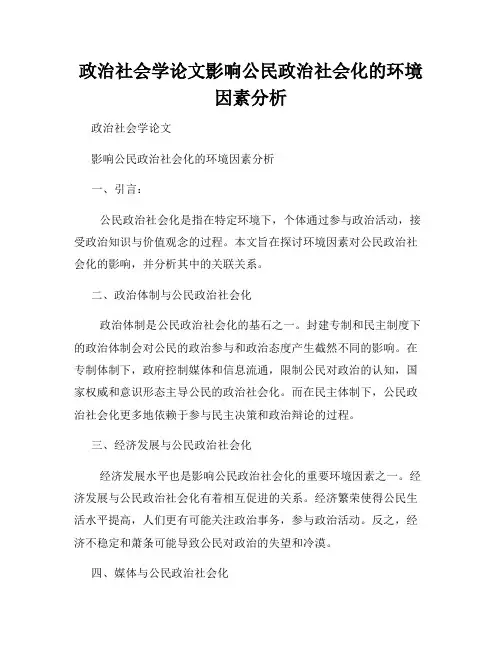 政治社会学论文影响公民政治社会化的环境因素分析

政治社会学论文

影响公民政治社会化的环境因素分析

一、引言：

公民政治社会化是指在特定环境下，个体通过参与政治活动，接受政治知识与价值观念的过程。本文旨在探讨环境因素对公民政治社会化的影响，并分析其中的关联关系。

二、政治体制与公民政治社会化

政治体制是公民政治社会化的基石之一。封建专制和民主制度下的政治体制会对公民的政治参与和政治态度产生截然不同的影响。在专制体制下，政府控制媒体和信息流通，限制公民对政治的认知，国家权威和意识形态主导公民的政治社会化。而在民主体制下，公民政治社会化更多地依赖于参与民主决策和政治辩论的过程。

三、经济发展与公民政治社会化

经济发展水平也是影响公民政治社会化的重要环境因素之一。经济发展与公民政治社会化有着相互促进的关系。经济繁荣使得公民生活水平提高，人们更有可能关注政治事务，参与政治活动。反之，经济不稳定和萧条可能导致公民对政治的失望和冷漠。

四、媒体与公民政治社会化